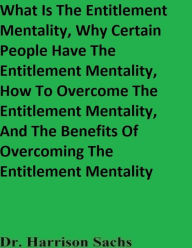 What Is The Entitlement Mentality, Why Certain People Have The Entitlement Mentality, How To Overcome The Entitlement Mentality, And The Benefits Of Overcoming The Entitlement Mentality

Dr. Harrison Sachs